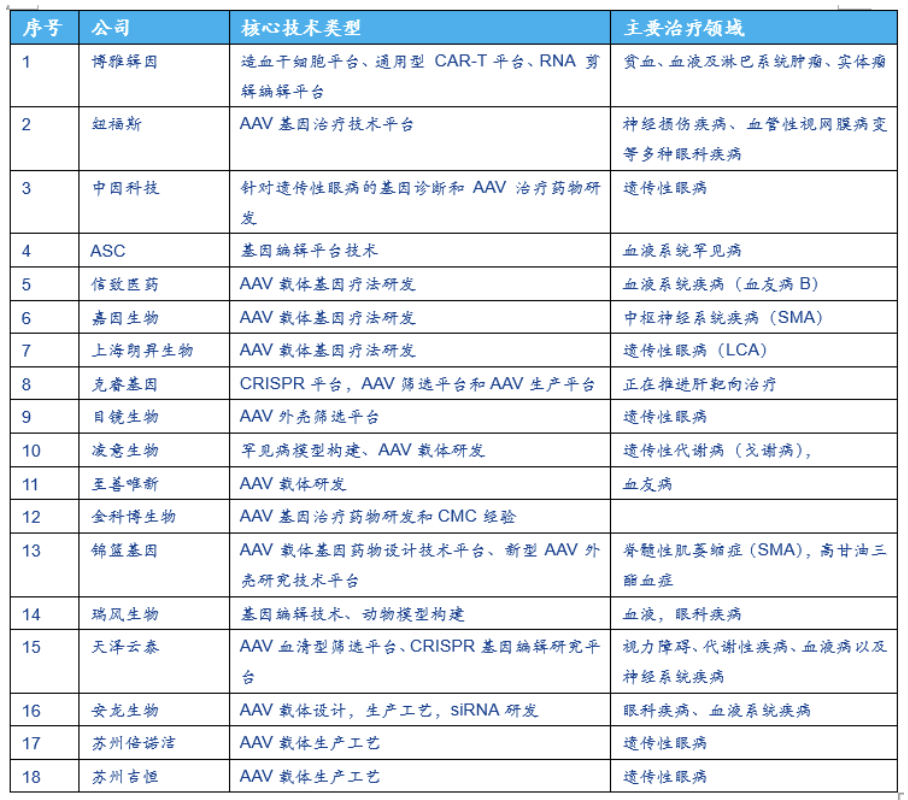 | 序号 | 公司 | 核心技术类型 | 主要治疗领域 |
|---|---|---|---|
| 1 | 博雅辑因 | 造血干细胞平台、通用型 CAR-T 平台、RNA 剪辑编辑平台 | 贫血、血液及淋巴系统肿瘤、实体瘤 |
| 2 | 纽福斯 | AAV 基因治疗技术平台 | 神经损伤疾病、血管性视网膜病变等多种眼科疾病 |
| 3 | 中因科技 | 针对遗传性眼病的基因诊断和 AAV 治疗药物研发 | 遗传性眼病 |
| 4 | ASC | 基因编辑平台技术 | 血液系统罕见病 |
| 5 | 信致医药 | AAV 载体基因疗法研发 | 血液系统疾病（血友病 B） |
| 6 | 嘉因生物 | AAV 载体基因疗法研发 | 中枢神经系统疾病（SMA） |
| 7 | 上海朗昇生物 | AAV 载体基因疗法研发 | 遗传性眼病（LCA） |
| 8 | 克睿基因 | CRISPR 平台，AAV 筛选平台和 AAV 生产平台 | 正在推进肝靶向治疗 |
| 9 | 目镜生物 | AAV 外壳筛选平台 | 遗传性眼病 |
| 10 | 凌意生物 | 罕见病模型构建、AAV 载体研发 | 遗传性代谢病（戈谢病）， |
| 11 | 至善唯新 | AAV 载体研发 | 血友病 |
| 12 | 金科博生物 | AAV 基因治疗药物研发和 CMC 经验 | |
| 13 | 锦篮基因 | AAV 载体基因药物设计技术平台、新型 AAV 外壳研究技术平台 | 脊髓性肌萎缩症（SMA），高甘油三酯血症 |
| 14 | 瑞风生物 | 基因编辑技术、动物模型构建 | 血液，眼科疾病 |
| 15 | 天泽云泰 | AAV 血清型筛选平台、CRISPR 基因编辑研究平台 | 视力障碍、代谢性疾病、血液病以及神经系统疾病 |
| 16 | 安龙生物 | AAV 载体设计，生产工艺，siRNA 研发 | 眼科疾病、血液系统疾病 |
| 17 | 苏州倍诺洁 | AAV 载体生产工艺 | 遗传性眼病 |
| 18 | 苏州吉恒 | AAV 载体生产工艺 | 遗传性眼病 |